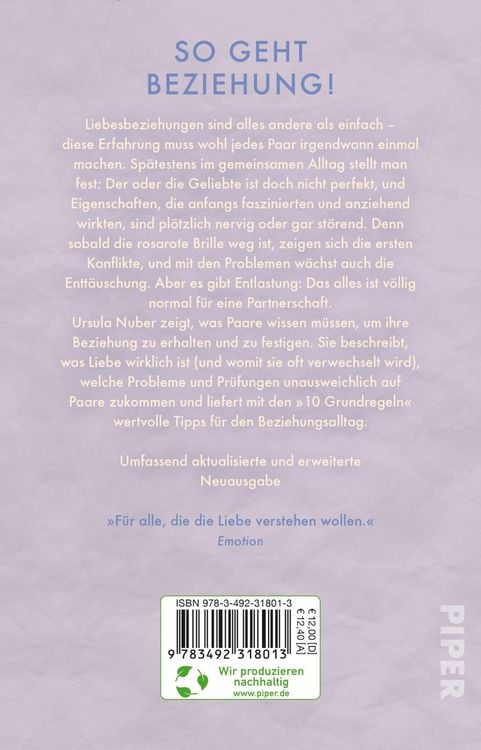 SO GEHT BEZIEHUNG!

Liebesbeziehungen sind alles andere als einfach – diese Erfahrung muss wohl jedes Paar irgendwann einmal machen. Spätestens im gemeinsamen Alltag stellt man fest: Der oder die Geliebte ist doch nicht perfekt, und Eigenschaften, die anfangs faszinierten und anziehend wirkten, sind plötzlich nervig oder gar störend. Denn sobald die rosarote Brille weg ist, zeigen sich die ersten Konflikte, und mit den Problemen wächst auch die Enttäuschung. Aber es gibt Entlastung: Das alles ist völlig normal für eine Partnerschaft.
Ursula Nuber zeigt, was Paare wissen müssen, um ihre Beziehung zu erhalten und zu festigen. Sie beschreibt, was Liebe wirklich ist (und womit sie oft verwechselt wird), welche Probleme und Prüfungen unausweichlich auf Paare zukommen und liefert mit den »10 Grundregeln« wertvolle Tipps für den Beziehungsalltag.

Umfassend aktualisierte und erweiterte Neuausgabe

»Für alle, die die Liebe verstehen wollen.«
Emotion

ISBN 978-3-492-31801-3
€ 12,00 [D]
€ 12,40 [A]
9 783492 318013
Wir produzieren nachhaltig
www.piper.de

PIPER